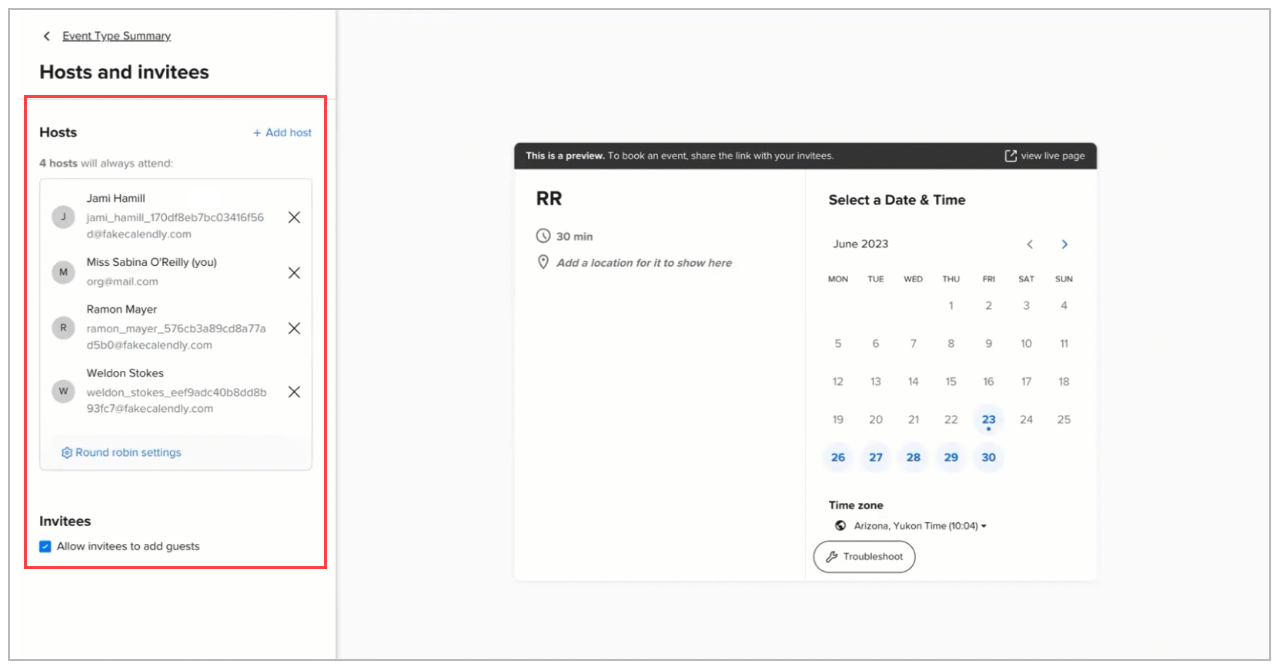 Event Type Summary

Hosts and invitees

Hosts
+ Add host

4 hosts will always attend:

J Jami Hamill
jami_hamill_170df8eb7bc03416f56d@fakecalendly.com

M Miss Sabina O'Reilly (you)
org@mail.com

R Ramon Mayer
ramon_mayer_576cb3a89cd8a77ad5b0@fakecalendly.com

W Weldon Stokes
weldon_stokes_eef9adc40b8dd8b93fc7@fakecalendly.com

Round robin settings

Invitees
Allow invitees to add guests

This is a preview. To book an event, share the link with your invitees.
view live page

RR
30 min
Add a location for it to show here

Select a Date & Time

June 2023

| MON | TUE | WED | THU | FRI | SAT | SUN |
|---|---|---|---|---|---|---|
| | | | 1 | 2 | 3 | 4 |
| 5 | 6 | 7 | 8 | 9 | 10 | 11 |
| 12 | 13 | 14 | 15 | 16 | 17 | 18 |
| 19 | 20 | 21 | 22 | 23 | 24 | 25 |
| 26 | 27 | 28 | 29 | 30 | | |

Time zone
Arizona, Yukon Time (10:04)

Troubleshoot